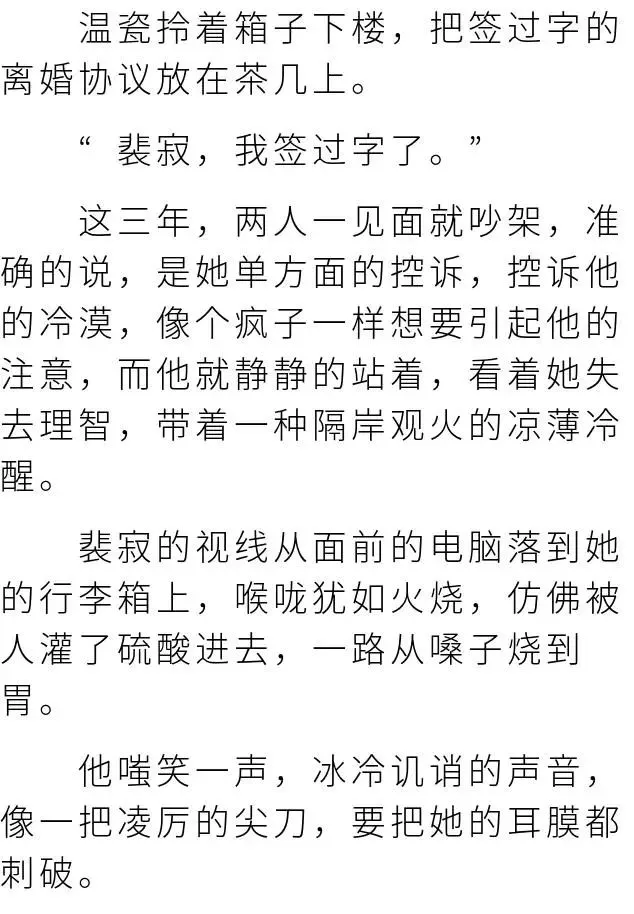 温瓷拎着箱子下楼，把签过字的离婚协议放在茶几上。

“ 裴寂，我签过字了。”

这三年，两人一见面就吵架，准确的说，是她单方面的控诉，控诉他的冷漠，像个疯子一样想要引起他的注意，而他就静静的站着，看着她失去理智，带着一种隔岸观火的凉薄冷醒。

裴寂的视线从面前的电脑落到她的行李箱上，喉咙犹如火烧，仿佛被人灌了硫酸进去，一路从嗓子烧到胃。

他嗤笑一声，冰冷讥诮的声音，像一把凌厉的尖刀，要把她的耳膜都刺破。